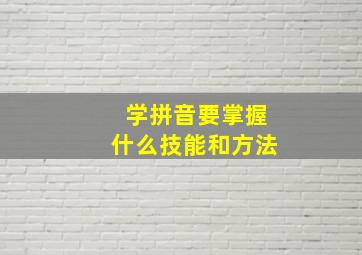 学拼音要掌握
什么技能和方法